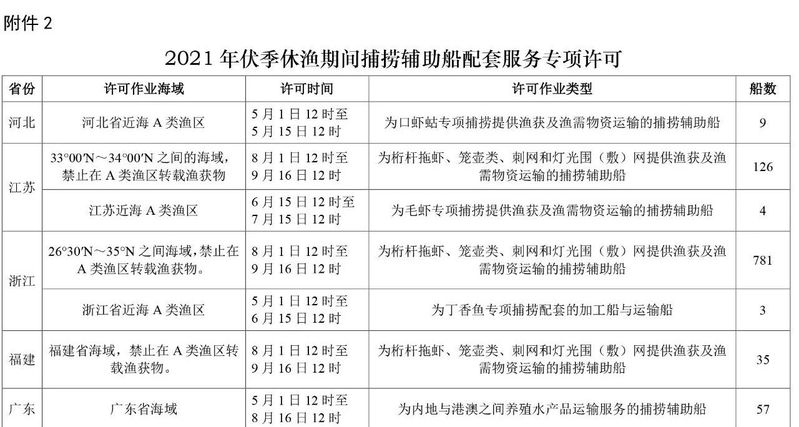 附件2

2021年伏季休渔期间捕捞辅助船配套服务专项许可

| 省份 | 许可作业海域 | 许可时间 | 许可作业类型 | 船数 |
|---|---|---|---|---|
| 河北 | 河北省近海A类渔区 | 5月1日12时至5月15日12时 | 为口虾蛄专项捕捞提供渔获及渔需物资运输的捕捞辅助船 | 9 |
| 江苏 | 33°00′N～34°00′N之间的海域，禁止在A类渔区转载渔获物 | 8月1日12时至9月16日12时 | 为桁杆拖虾、笼壶类、刺网和灯光围（敷）网提供渔获及渔需物资运输的捕捞辅助船 | 126 |
|  | 江苏近海A类渔区 | 6月15日12时至7月15日12时 | 为毛虾专项捕捞提供渔获及渔需物资运输的捕捞辅助船 | 4 |
| 浙江 | 26°30′N～35°N之间海域，禁止在A类渔区转载渔获物。 | 8月1日12时至9月16日12时 | 为桁杆拖虾、笼壶类、刺网和灯光围（敷）网提供渔获及渔需物资运输的捕捞辅助船 | 781 |
|  | 浙江省近海A类渔区 | 5月1日12时至6月15日12时 | 为丁香鱼专项捕捞配套的加工船与运输船 | 3 |
| 福建 | 福建省海域，禁止在A类渔区转载渔获物。 | 8月1日12时至9月16日12时 | 为桁杆拖虾、笼壶类、刺网和灯光围（敷）网提供渔获及渔需物资运输的捕捞辅助船 | 35 |
| 广东 | 广东省海域 | 5月1日12时至8月16日12时 | 为内地与港澳之间养殖水产品运输服务的捕捞辅助船 | 57 |